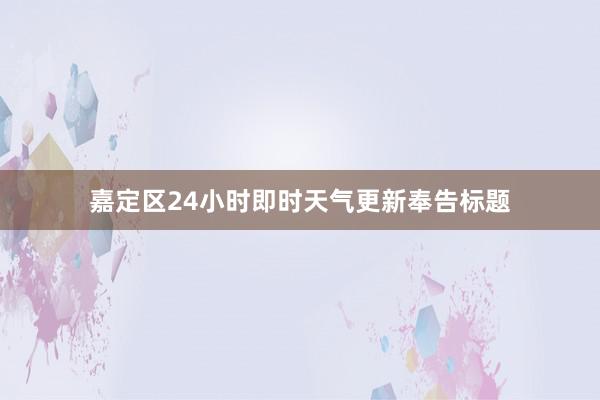 嘉定区24小时即时天气更新奉告标题